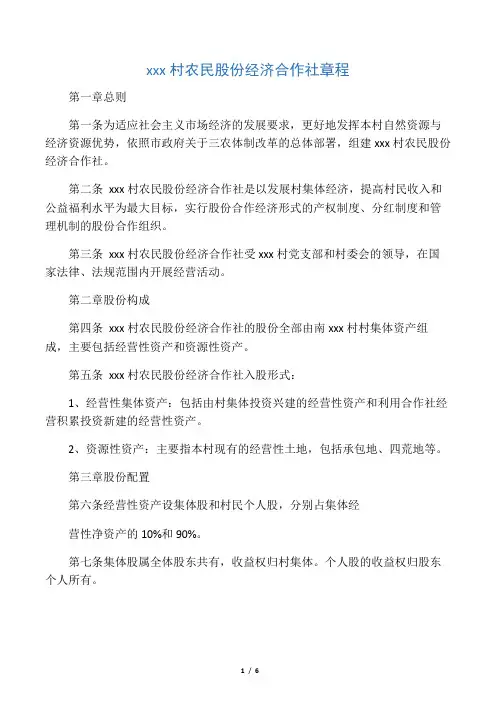 xxx 村农民股份经济合作社章程

第一章总则

第一条为适应社会主义市场经济的发展要求，更好地发挥本村自然资源与经济资源优势，依照市政府关于三农体制改革的总体部署，组建 xxx 村农民股份经济合作社。

第二条 xxx 村农民股份经济合作社是以发展村集体经济，提高村民收入和公益福利水平为最大目标，实行股份合作经济形式的产权制度、分红制度和管理机制的股份合作组织。

第三条 xxx 村农民股份经济合作社受 xxx 村党支部和村委会的领导，在国家法律、法规范围内开展经营活动。

第二章股份构成

第四条 xxx 村农民股份经济合作社的股份全部由南 xxx 村村集体资产组成，主要包括经营性资产和资源性资产。

第五条 xxx 村农民股份经济合作社入股形式：

1、经营性集体资产：包括由村集体投资兴建的经营性资产和利用合作社经营积累投资新建的经营性资产。

2、资源性资产：主要指本村现有的经营性土地，包括承包地、四荒地等。

第三章股份配置

第六条经营性资产设集体股和村民个人股，分别占集体经

营性净资产的 10%和 90%。

第七条集体股属全体股东共有，收益权归村集体。个人股的收益权归股东个人所有。

1 / 6